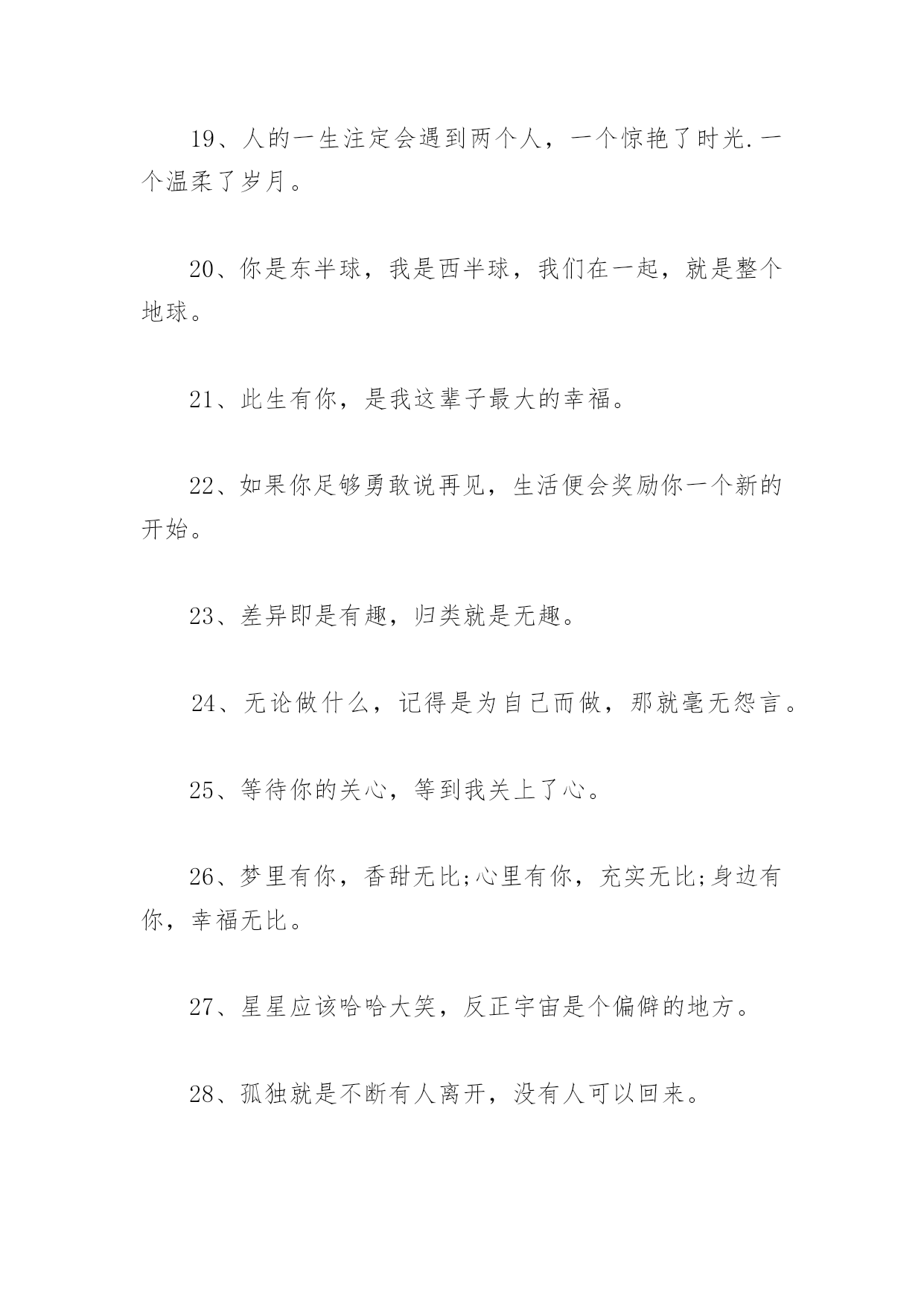 19、人的一生注定会遇到两个人，一个惊艳了时光.一个温柔了岁月。

20、你是东半球，我是西半球，我们在一起，就是整个地球。

21、此生有你，是我这辈子最大的幸福。

22、如果你足够勇敢说再见，生活便会奖励你一个新的开始。

23、差异即是有趣，归类就是无趣。

24、无论做什么，记得是为自己而做，那就毫无怨言。

25、等待你的关心，等到我关上了心。

26、梦里有你，香甜无比;心里有你，充实无比;身边有你，幸福无比。

27、星星应该哈哈大笑，反正宇宙是个偏僻的地方。

28、孤独就是不断有人离开，没有人可以回来。